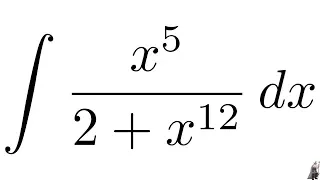 $\int \frac{x^5}{2+x^{12}}\,dx$